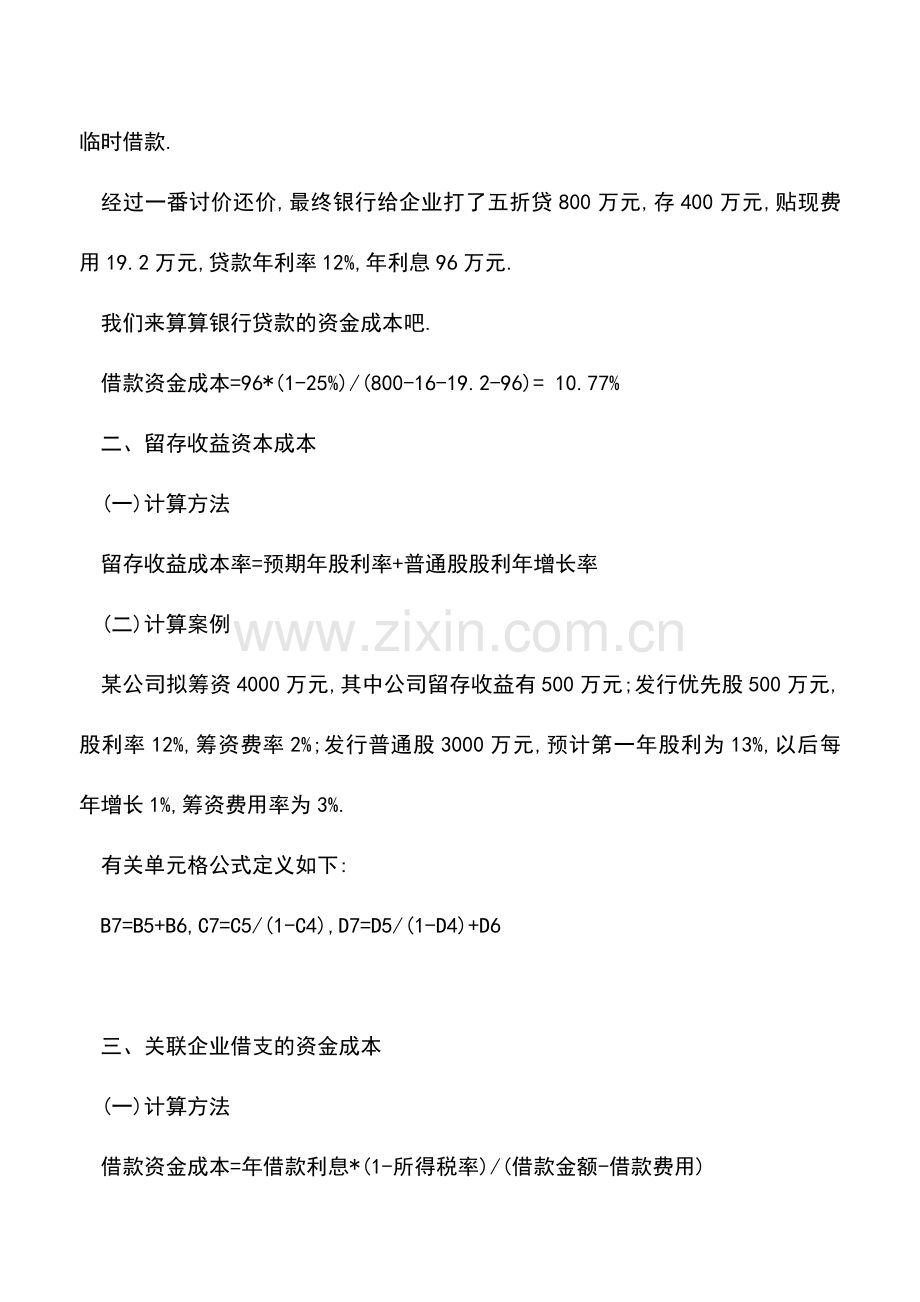 临时借款.

经过一番讨价还价,最终银行给企业打了五折贷 800 万元,存 400 万元,贴现费用 19.2 万元,贷款年利率 12%,年利息 96 万元.

我们来算算银行贷款的资金成本吧.

借款资金成本=96*(1-25%)/(800-16-19.2-96)= 10.77%

二、留存收益资本成本

(一)计算方法

留存收益成本率=预期年股利率+普通股股利年增长率

(二)计算案例

www.zixin.com.cn

某公司拟筹资 4000 万元,其中公司留存收益有 500 万元;发行优先股 500 万元,股利率 12%,筹资费率 2%;发行普通股 3000 万元,预计第一年股利为 13%,以后每年增长 1%,筹资费用率为 3%.

有关单元格公式定义如下:

B7=B5+B6,C7=C5/(1-C4),D7=D5/(1-D4)+D6

三、关联企业借支的资金成本

(一)计算方法

借款资金成本=年借款利息*(1-所得税率)/(借款金额-借款费用)